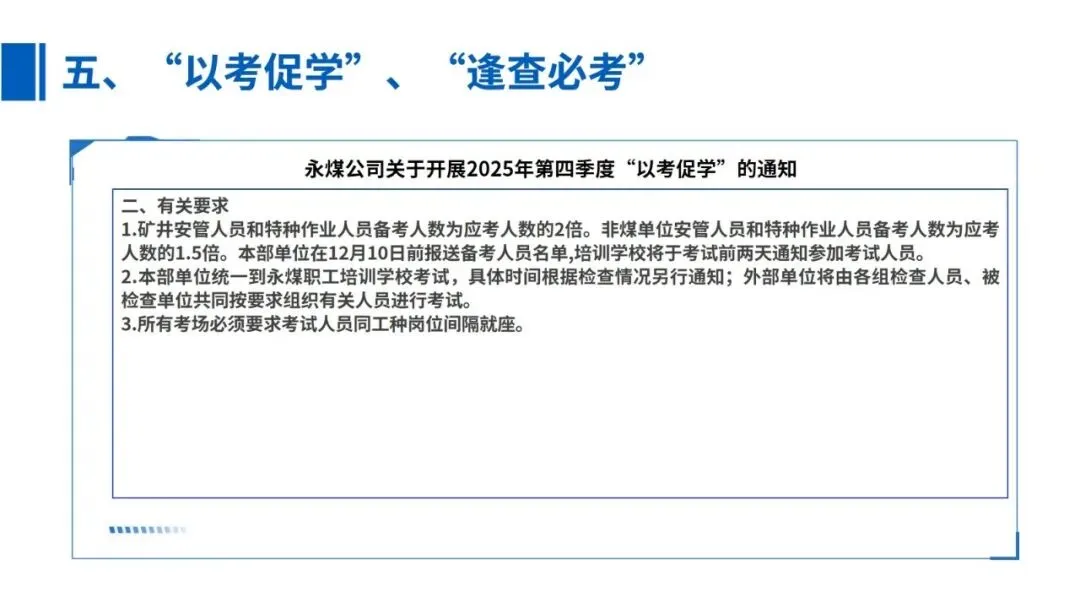 五、“以考促学”、“逢查必考”

永煤公司关于开展2025年第四季度“以考促学”的通知

二、有关要求

1.矿井安管人员和特种作业人员备考人数为应考人数的2倍。非煤单位安管人员和特种作业人员备考人数为应考人数的1.5倍。本部单位在12月10日前报送备考人员名单,培训学校将于考试前两天通知参加考试人员。

2.本部单位统一到永煤职工培训学校考试，具体时间根据检查情况另行通知；外部单位将由各组检查人员、被检查单位共同按要求组织有关人员进行考试。

3.所有考场必须要求考试人员同工种岗位间隔就座。